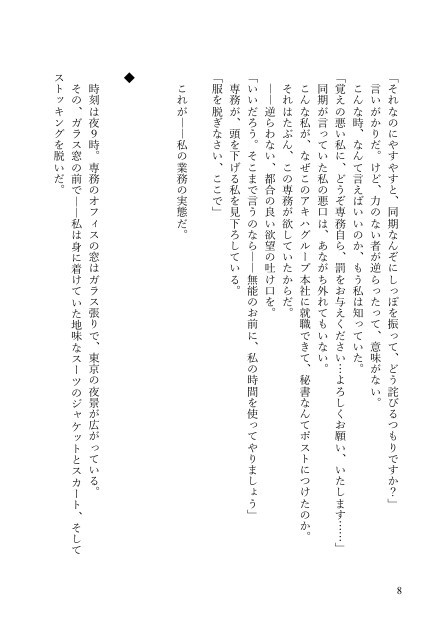 「それなのにやすやすと、同期なんぞにしっぽを振って、どう詫びるつもりですか？」
言いがかりだ。けど、力のない者が逆らったって、意味がない。
こんな時、なんて言えばいいのか、もう私は知っていた。
「覚えの悪い私に、どうぞ専務自ら、罰をお与えください…よろしくお願い、いたします……」
同期が言っていた私の悪口は、あながち外れてもいない。
こんな私が、なぜこのアキハグループ本社に就職できて、秘書なんてポストにつけたのか。
それはたぶん、この専務が欲していたからだ。
――逆らわない、都合の良い欲望の吐け口を。
「いいだろう。そこまで言うのなら――無能のお前に、私の時間を使ってやりましょう」
専務が、頭を下げる私を見下ろしている。
「服を脱ぎなさい、ここで」

これが――私の業務の実態だ。

◆

時刻は夜9時。専務のオフィスの窓はガラス張りで、東京の夜景が広がっている。
その、ガラス窓の前で――私は身に着けていた地味なスーツのジャケットとスカート、そしてストッキングを脱いだ。

8